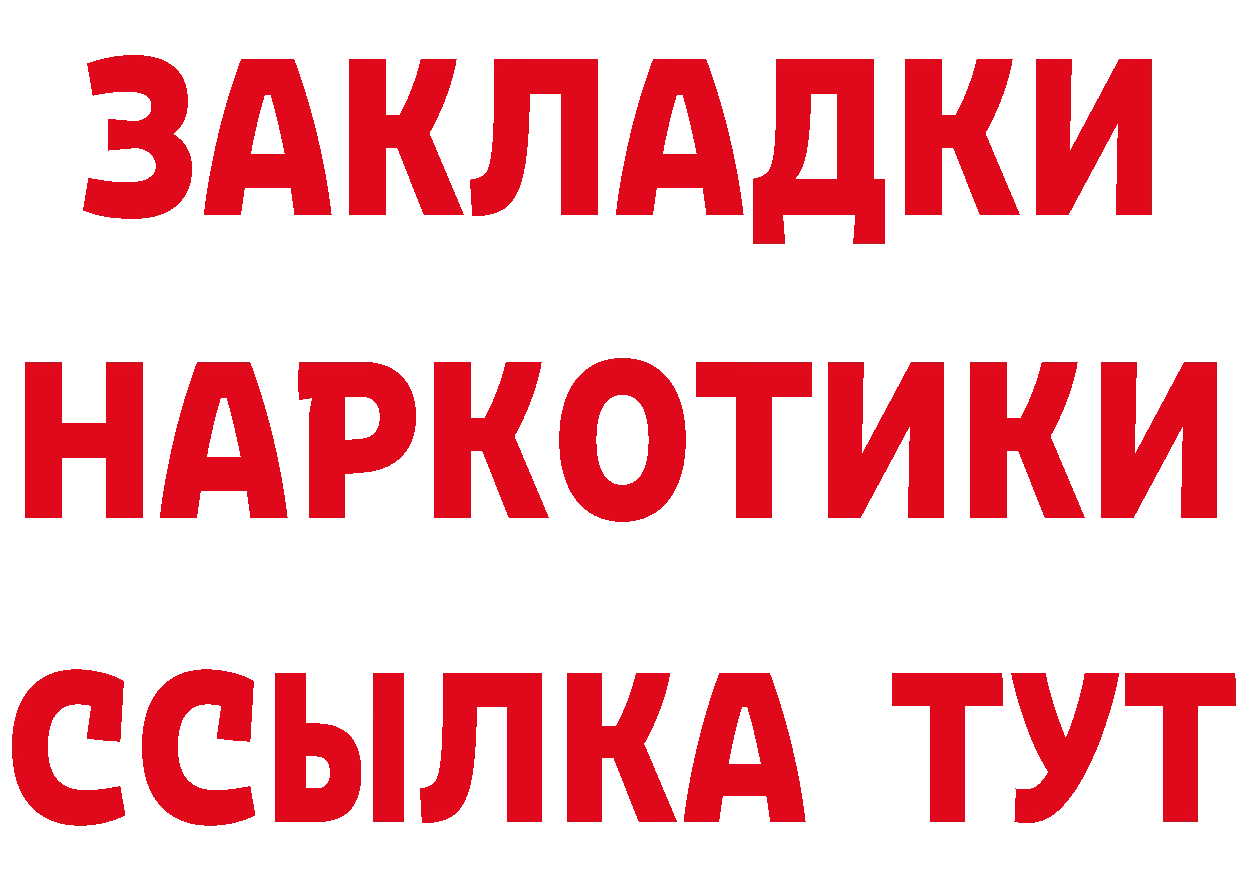 ЗАКЛАДКИ НАРКОТИКИ ССЫЛКА ТУТ